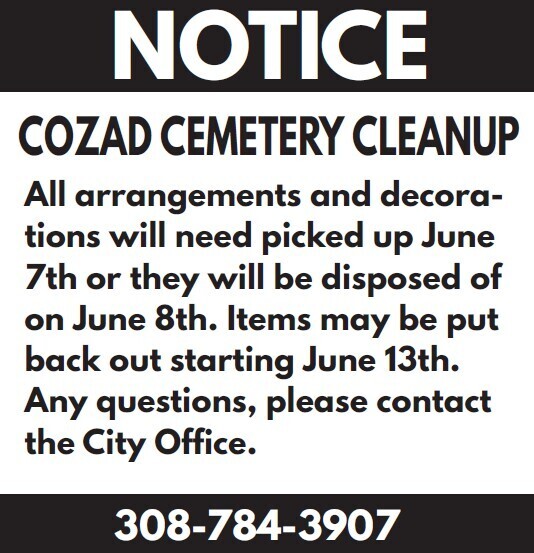 NOTICE

COZAD CEMETERY CLEANUP

All arrangements and decorations will need picked up June 7th or they will be disposed of on June 8th. Items may be put back out starting June 13th. Any questions, please contact the City Office.

308-784-3907